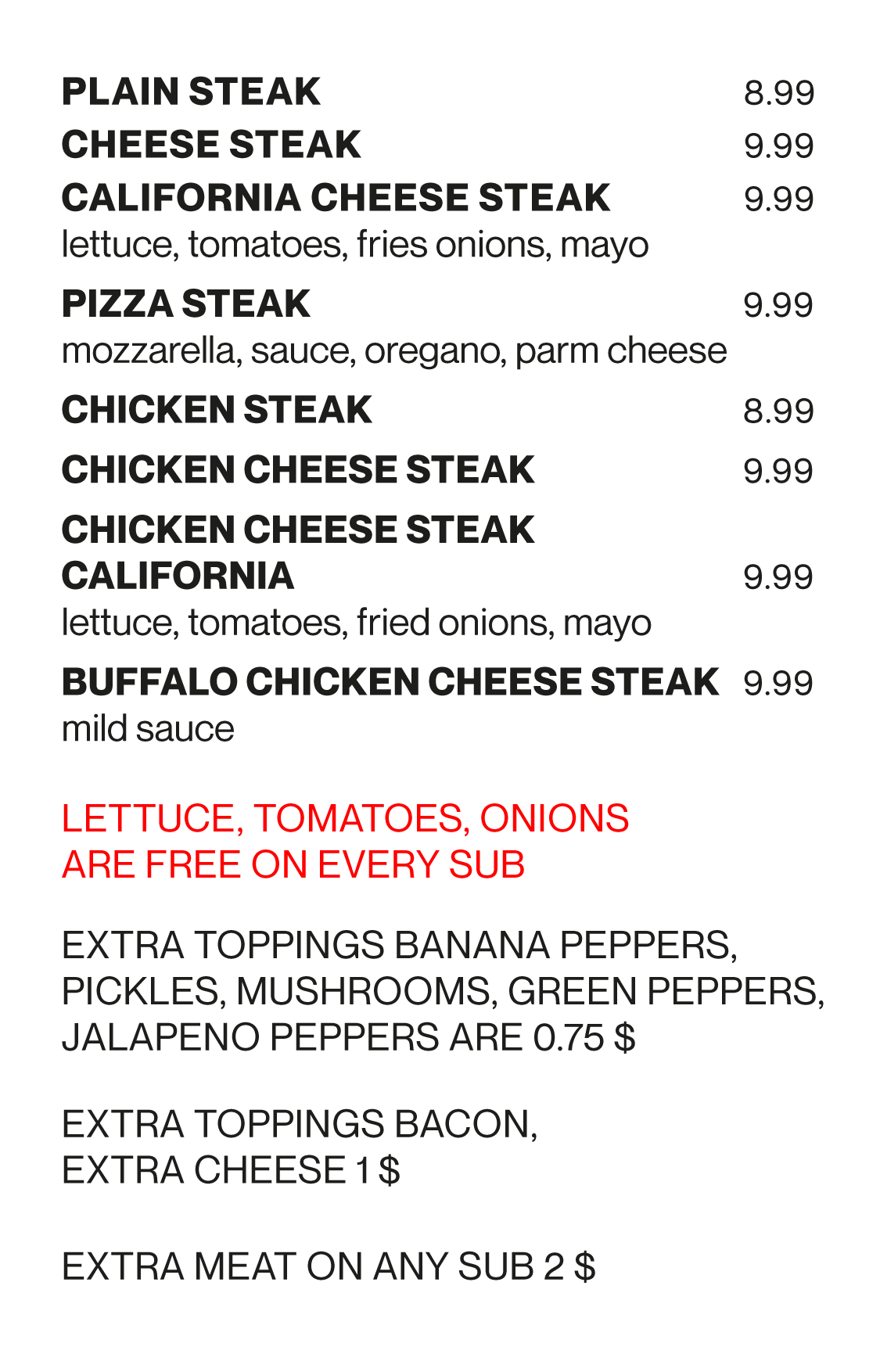 PLAIN STEAK 8.99
CHEESE STEAK 9.99
CALIFORNIA CHEESE STEAK 9.99
lettuce, tomatoes, fries onions, mayo

PIZZA STEAK 9.99
mozzarella, sauce, oregano, parm cheese

CHICKEN STEAK 8.99

CHICKEN CHEESE STEAK 9.99

CHICKEN CHEESE STEAK
CALIFORNIA 9.99
lettuce, tomatoes, fried onions, mayo

BUFFALO CHICKEN CHEESE STEAK 9.99
mild sauce

LETTUCE, TOMATOES, ONIONS ARE FREE ON EVERY SUB

EXTRA TOPPINGS BANANA PEPPERS, PICKLES, MUSHROOMS, GREEN PEPPERS, JALAPENO PEPPERS ARE 0.75 $

EXTRA TOPPINGS BACON, EXTRA CHEESE 1 $

EXTRA MEAT ON ANY SUB 2 $